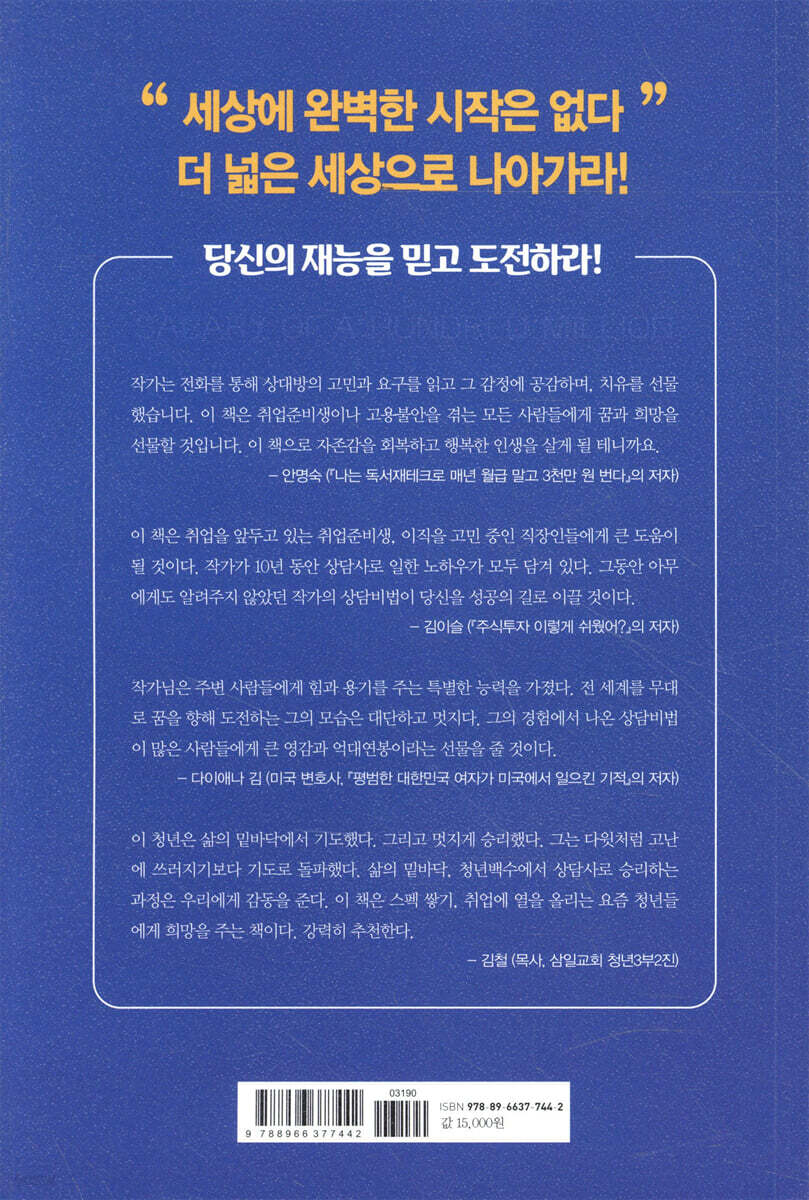 “ 세상에 완벽한 시작은 없다 ”
더 넓은 세상으로 나아가라!

당신의 재능을 믿고 도전하라!

작가는 전화를 통해 상대방의 고민과 요구를 읽고 그 감정에 공감하며, 치유를 선물했습니다. 이 책은 취업준비생이나 고용불안을 겪는 모든 사람들에게 꿈과 희망을 선물할 것입니다. 이 책으로 자존감을 회복하고 행복한 인생을 살게 될 테니까요.

– 안명숙 (『나는 독서재테크로 매년 월급 말고 3천만 원 번다』의 저자)

이 책은 취업을 앞두고 있는 취업준비생, 이직을 고민 중인 직장인들에게 큰 도움이 될 것이다. 작가가 10년 동안 상담사로 일한 노하우가 모두 담겨 있다. 그동안 아무에게도 알려주지 않았던 작가의 상담비법이 당신을 성공의 길로 이끌 것이다.

– 김이슬 (『주식투자 이렇게 쉬웠어?』의 저자)

작가님은 주변 사람들에게 힘과 용기를 주는 특별한 능력을 가졌다. 전 세계를 무대로 꿈을 향해 도전하는 그의 모습은 대단하고 멋지다. 그의 경험에서 나온 상담비법이 많은 사람들에게 큰 영감과 억대연봉이라는 선물을 줄 것이다.

– 다이애나 김 (미국 변호사, 『평범한 대한민국 여자가 미국에서 일으킨 기적』의 저자)

이 청년은 삶의 밑바닥에서 기도했다. 그리고 멋지게 승리했다. 그는 다윗처럼 고난에 쓰러지기보다 기도로 돌파했다. 삶의 밑바닥, 청년백수에서 상담사로 승리하는 과정은 우리에게 감동을 준다. 이 책은 스펙 쌓기, 취업에 열을 올리는 요즘 청년들에게 희망을 주는 책이다. 강력히 추천한다.

– 김철 (목사, 삼일교회 청년3부2진)

03190
9 788966 377442
ISBN 978-89-6637-744-2
값 15,000원